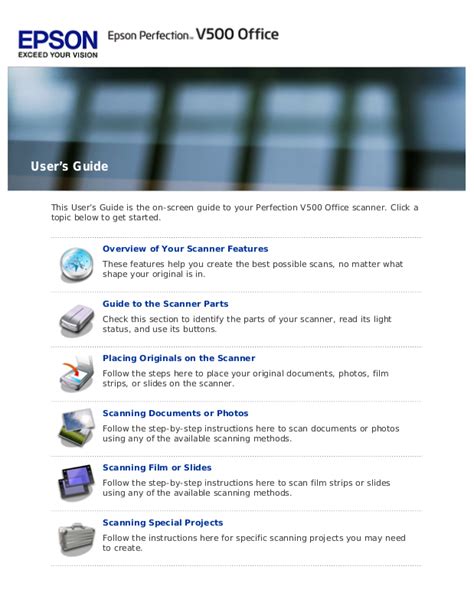 EPSON
EXCEED YOUR VISION

Epson Perfection™ V500 Office

User's Guide

This User's Guide is the on-screen guide to your Perfection V500 Office scanner. Click a topic below to get started.

Overview of Your Scanner Features

These features help you create the best possible scans, no matter what shape your original is in.

Guide to the Scanner Parts

Check this section to identify the parts of your scanner, read its light status, and use its buttons.

Placing Originals on the Scanner

Follow the steps here to place your original documents, photos, film strips, or slides on the scanner.

Scanning Documents or Photos

Follow the step-by-step instructions here to scan documents or photos using any of the available scanning methods.

Scanning Film or Slides

Follow the step-by-step instructions here to scan film strips or slides using any of the available scanning methods.

Scanning Special Projects

Follow the instructions here for specific scanning projects you may need to create.